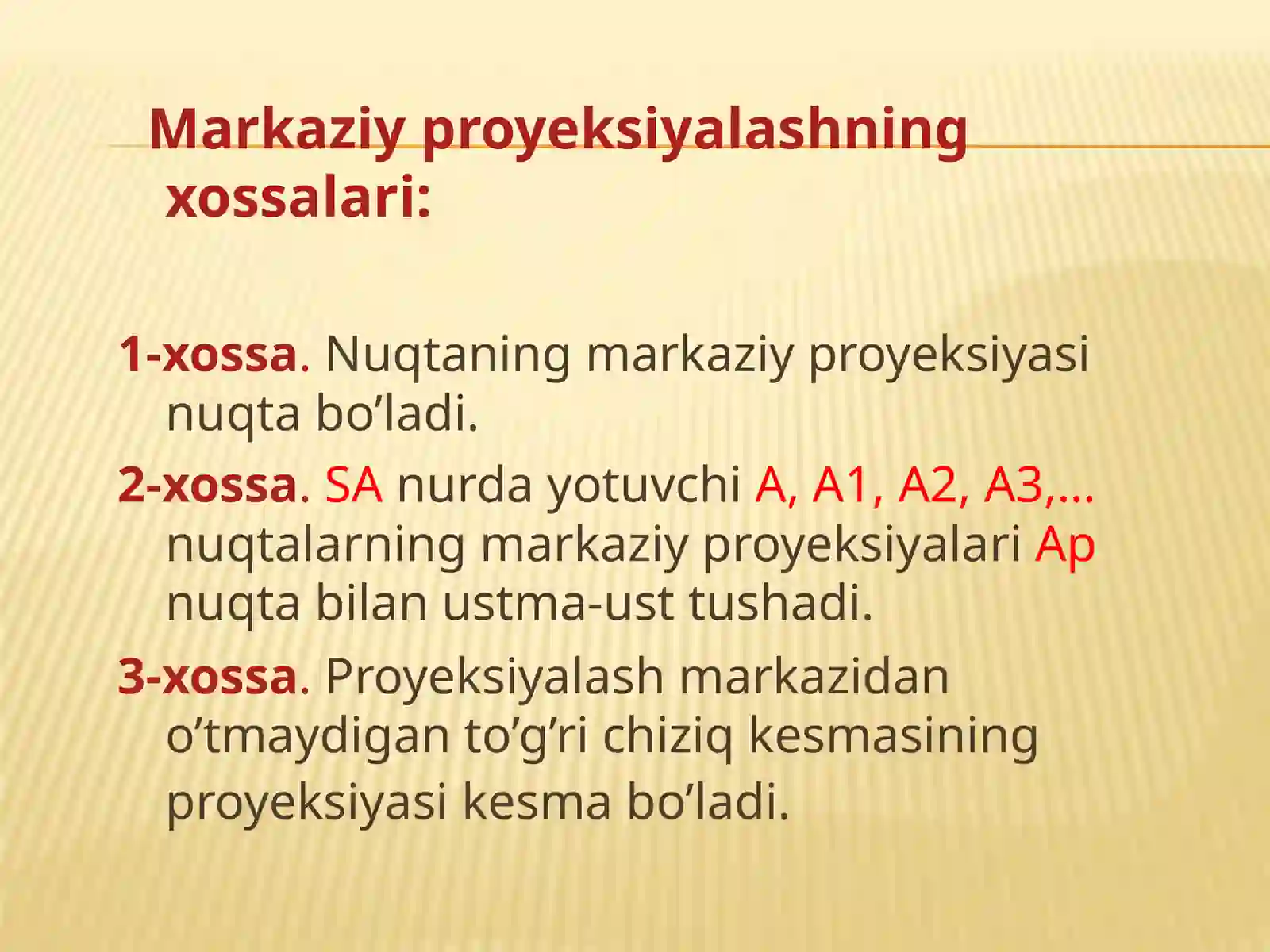 Markaziy proyeksiyalashning xossalari:

1-xossa. Nuqtaning markaziy proyeksiyasi nuqta bo’ladi.

2-xossa. SA nurda yotuvchi A, A1, A2, A3,… nuqtalarning markaziy proyeksiyalari Ap nuqta bilan ustma-ust tushadi.

3-xossa. Proyeksiyalash markazidan o’tmaydigan to’g’ri chiziq kesmasining proyeksiyasi kesma bo’ladi.